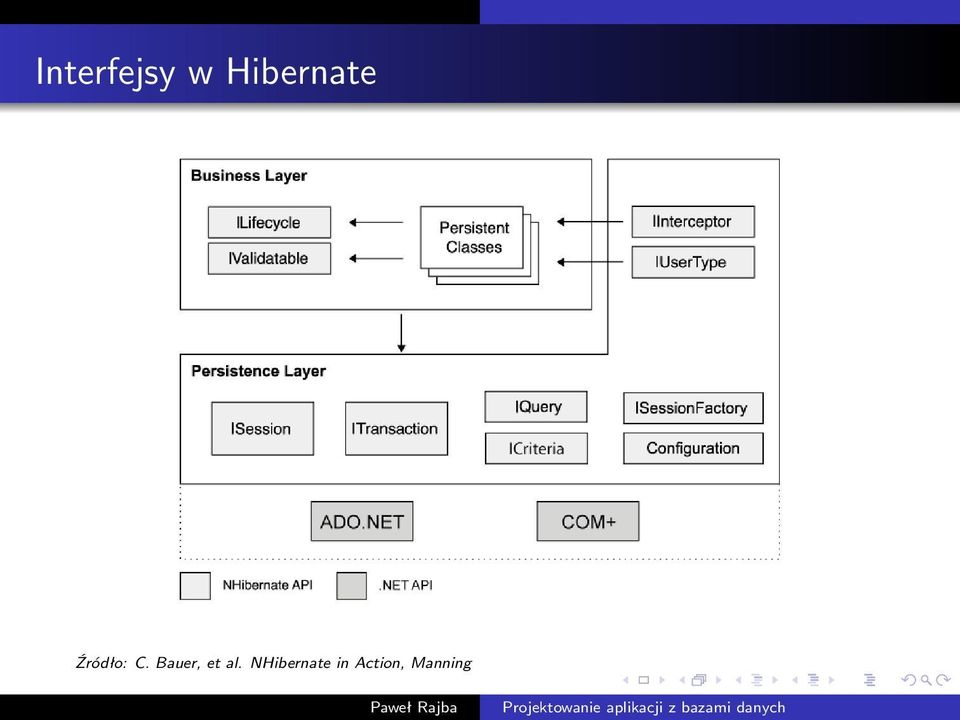 Interfejsy w Hibernate

Business Layer

ILifecycle

IValidatable

Persistent Classes

IInterceptor

IUserType

Persistence Layer

ISession

ITransaction

IQuery

ICriteria

ISessionFactory

Configuration

ADO.NET

COM+

NHibernate API

.NET API

Źródło: C. Bauer, et al. NHibernate in Action, Manning

Paweł Rajba

Projektowanie aplikacji z bazami danych